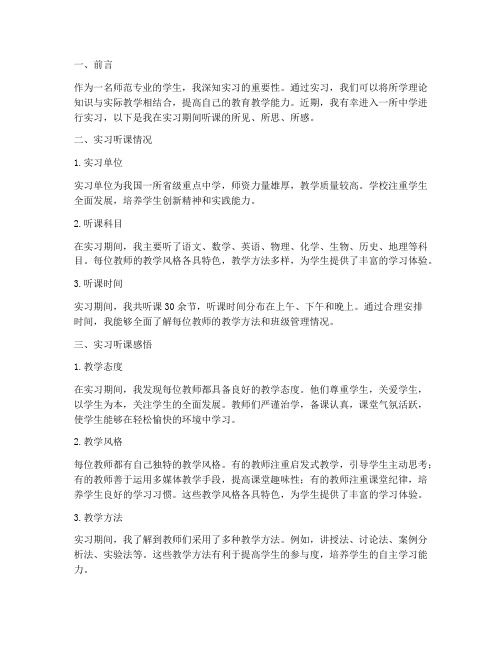 一、前言

作为一名师范专业的学生，我深知实习的重要性。通过实习，我们可以将所学理论知识与实际教学相结合，提高自己的教育教学能力。近期，我有幸进入一所中学进行实习，以下是我在实习期间听课的所见、所思、所感。

二、实习听课情况

1. 实习单位

实习单位为我国一所省级重点中学，师资力量雄厚，教学质量较高。学校注重学生全面发展，培养学生创新精神和实践能力。

2. 听课科目

在实习期间，我主要听了语文、数学、英语、物理、化学、生物、历史、地理等科目。每位教师的教学风格各具特色，教学方法多样，为学生提供了丰富的学习体验。

3. 听课时间

实习期间，我共听课 30 余节，听课时间分布在上午、下午和晚上。通过合理安排时间，我能够全面了解每位教师的教学方法和班级管理情况。

三、实习听课感悟

1. 教学态度

在实习期间，我发现每位教师都具备良好的教学态度。他们尊重学生，关爱学生，以学生为本，关注学生的全面发展。教师们严谨治学，备课认真，课堂气氛活跃，使学生能够在轻松愉快的环境中学习。

2. 教学风格

每位教师都有自己独特的教学风格。有的教师注重启发式教学，引导学生主动思考；有的教师善于运用多媒体教学手段，提高课堂趣味性；有的教师注重课堂纪律，培养学生良好的学习习惯。这些教学风格各具特色，为学生提供了丰富的学习体验。

3. 教学方法

实习期间，我了解到教师们采用了多种教学方法。例如，讲授法、讨论法、案例分析法、实验法等。这些教学方法有利于提高学生的参与度，培养学生的自主学习能力。